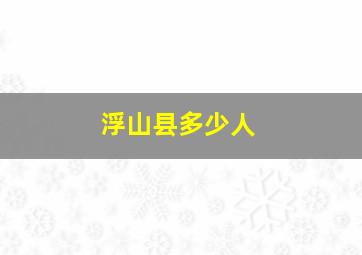 浮山县多少人